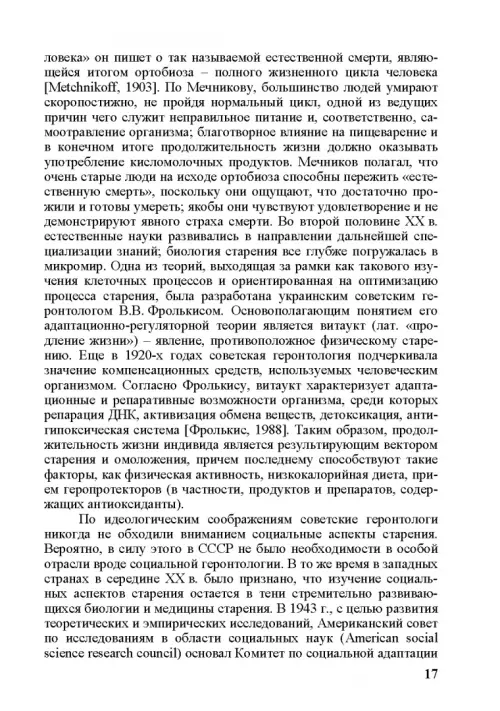 ловека» он пишет о так называемой естественной смерти, являющейся итогом ортобиоза – полного жизненного цикла человека [Metchnikoff, 1903]. По Мечникову, большинство людей умирают скоропостижно, не пройдя нормальный цикл, одной из ведущих причин чего служит неправильное питание и, соответственно, самоотравление организма; благотворное влияние на пищеварение и в конечном итоге продолжительность жизни должно оказывать употребление кисломолочных продуктов. Мечников полагал, что очень старые люди на исходе ортобиоза способны пережить «естественную смерть», поскольку они ощущают, что достаточно прожили и готовы умереть; якобы они чувствуют удовлетворение и не демонстрируют явного страха смерти. Во второй половине XX в. естественные науки развивались в направлении дальнейшей специализации знаний; биология старения все глубже погружалась в микромир. Одна из теорий, выходящая за рамки как такового изучения клеточных процессов и ориентированная на оптимизацию процесса старения, была разработана украинским советским геронтологом В.В. Фролькисом. Основополагающим понятием его адаптационно-регуляторной теории является витаукт (лат. «продление жизни») – явление, противоположное физическому старению. Еще в 1920-х годах советская геронтология подчеркивала значение компенсационных средств, используемых человеческим организмом. Согласно Фролькису, витаукт характеризует адаптационные и репаративные возможности организма, среди которых репарация ДНК, активизация обмена веществ, детоксикация, антигипоксическая система [Фролькис, 1988]. Таким образом, продолжительность жизни индивида является результирующим вектором старения и омоложения, причем последнему способствуют такие факторы, как физическая активность, низкокалорийная диета, прием геропротекторов (в частности, продуктов и препаратов, содержащих антиоксиданты).

По идеологическим соображениям советские геронтологи никогда не обходили вниманием социальные аспекты старения. Вероятно, в силу этого в СССР не было необходимости в особой отрасли вроде социальной геронтологии. В то же время в западных странах в середине XX в. было признано, что изучение социальных аспектов старения остается в тени стремительно развивающихся биологии и медицины старения. В 1943 г., с целью развития теоретических и эмпирических исследований, Американский совет по исследованиям в области социальных наук (American social science research council) основал Комитет по социальной адаптации

17